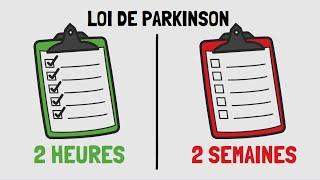 LOI DE PARKINSON

2 HEURES

2 SEMAINES